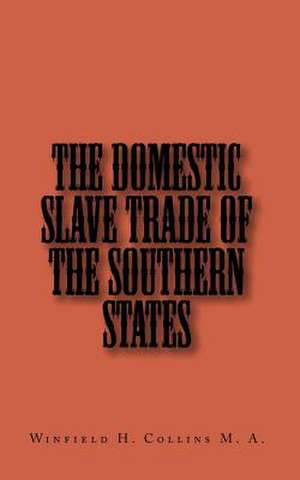 THE DOMESTIC SLAVE TRADE OF THE SOUTHERN STATES

Winfield H. Collins M. A.